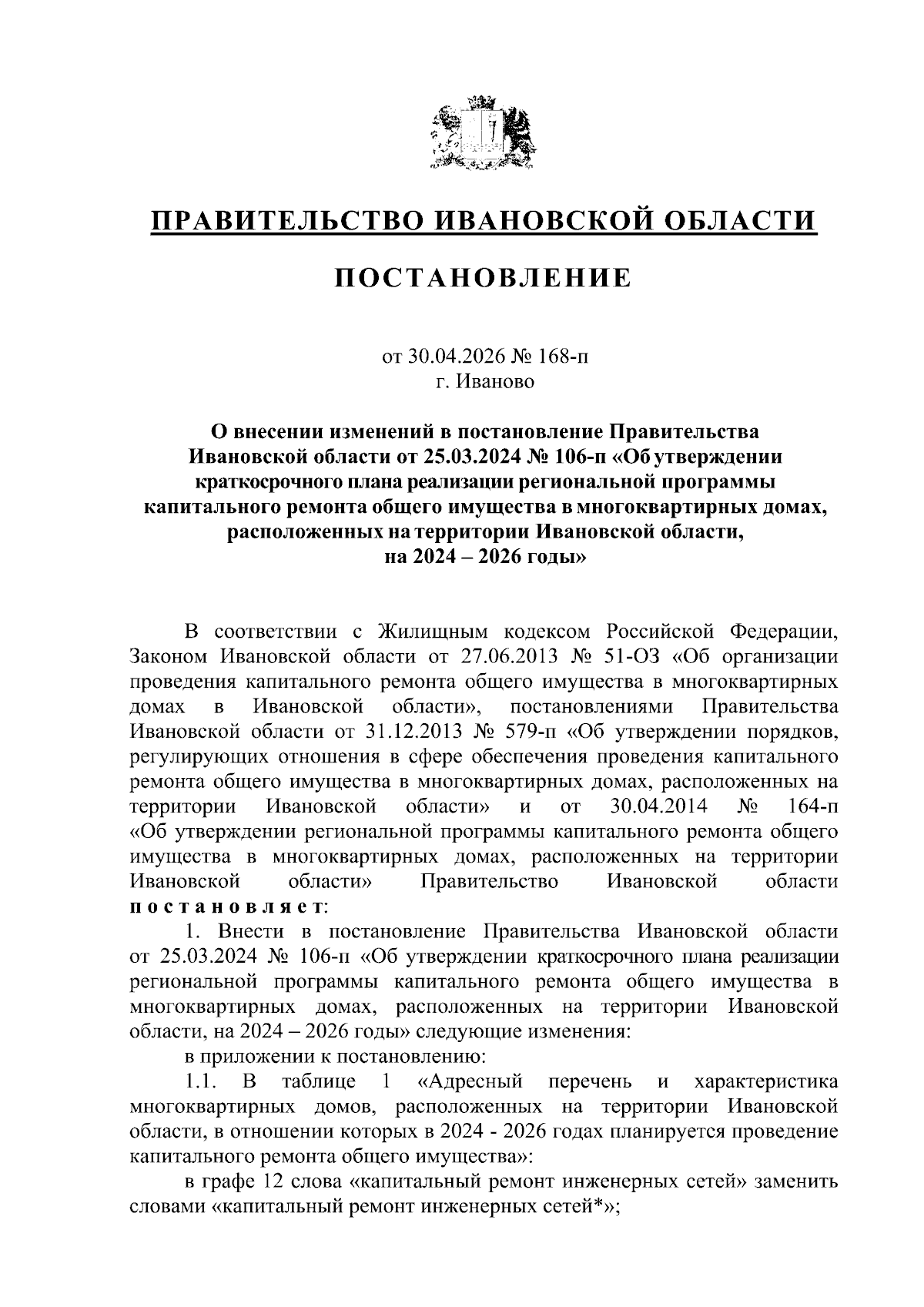 ПРАВИТЕЛЬСТВО ИВАНОВСКОЙ ОБЛАСТИ

ПОСТАНОВЛЕНИЕ

от 30.04.2026 № 168-п
г. Иваново

О внесении изменений в постановление Правительства Ивановской области от 25.03.2024 № 106-п «Об утверждении краткосрочного плана реализации региональной программы капитального ремонта общего имущества в многоквартирных домах, расположенных на территории Ивановской области, на 2024 – 2026 годы»

В соответствии с Жилищным кодексом Российской Федерации, Законом Ивановской области от 27.06.2013 № 51-ОЗ «Об организации проведения капитального ремонта общего имущества в многоквартирных домах в Ивановской области», постановлениями Правительства Ивановской области от 31.12.2013 № 579-п «Об утверждении порядков, регулирующих отношения в сфере обеспечения проведения капитального ремонта общего имущества в многоквартирных домах, расположенных на территории Ивановской области» и от 30.04.2014 № 164-п «Об утверждении региональной программы капитального ремонта общего имущества в многоквартирных домах, расположенных на территории Ивановской области» Правительство Ивановской области постановляет:

1. Внести в постановление Правительства Ивановской области от 25.03.2024 № 106-п «Об утверждении краткосрочного плана реализации региональной программы капитального ремонта общего имущества в многоквартирных домах, расположенных на территории Ивановской области, на 2024 – 2026 годы» следующие изменения:

в приложении к постановлению:

1.1. В таблице 1 «Адресный перечень и характеристика многоквартирных домов, расположенных на территории Ивановской области, в отношении которых в 2024 - 2026 годах планируется проведение капитального ремонта общего имущества»:

в графе 12 слова «капитальный ремонт инженерных сетей» заменить словами «капитальный ремонт инженерных сетей*»;